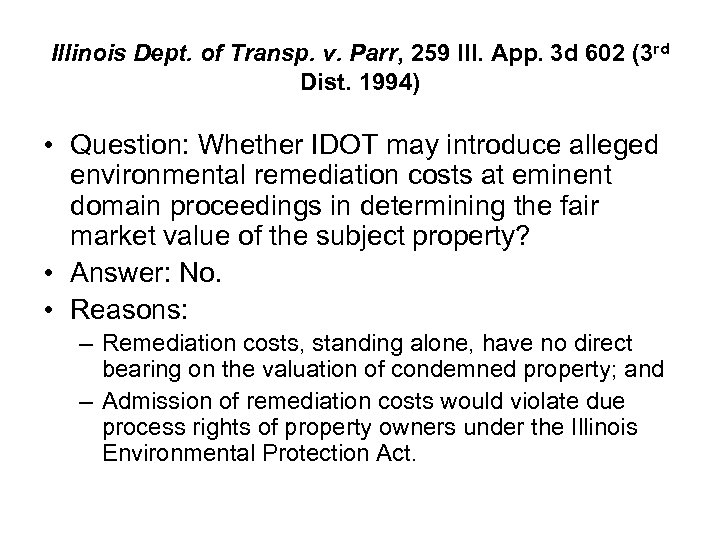 Illinois Dept. of Transp. v. Parr, 259 Ill. App. 3d 602 (3rd Dist. 1994)

• Question: Whether IDOT may introduce alleged environmental remediation costs at eminent domain proceedings in determining the fair market value of the subject property?
• Answer: No.
• Reasons:
– Remediation costs, standing alone, have no direct bearing on the valuation of condemned property; and
– Admission of remediation costs would violate due process rights of property owners under the Illinois Environmental Protection Act.